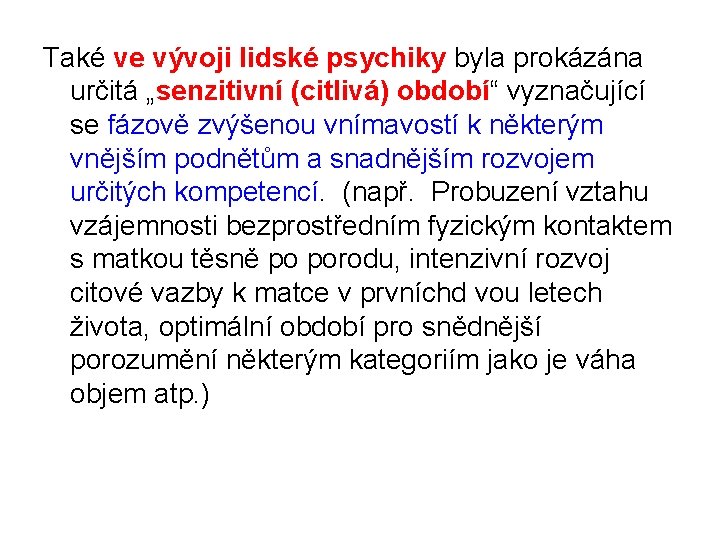 Také ve vývoji lidské psychiky byla prokázána určitá „senzitivní (citlivá) období“ vyznačující se fázově zvýšenou vnímavostí k některým vnějším podnětům a snadnějším rozvojem určitých kompetencí. (např. Probuzení vztahu vzájemnosti bezprostředním fyzickým kontaktem s matkou těsně po porodu, intenzivní rozvoj citové vazby k matce v prvníchd vou letech života, optimální období pro snědnější porozumění některým kategoriím jako je váha objem atp.)